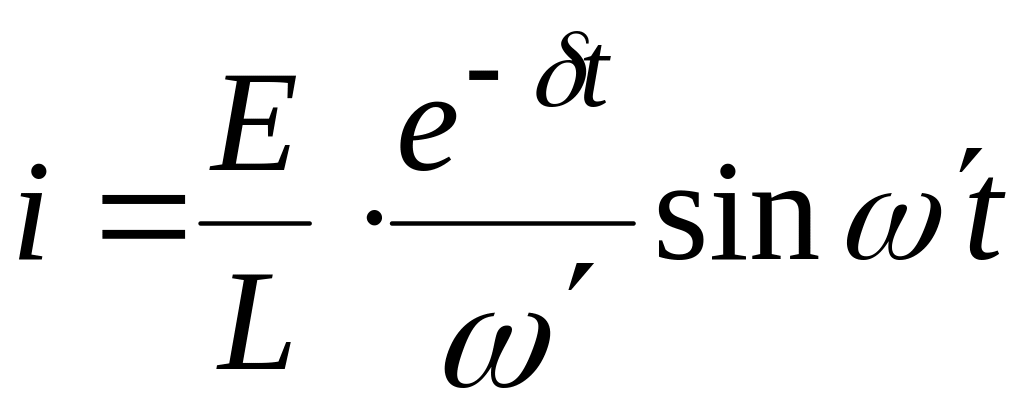 $i = \frac{E}{L} \cdot \frac{e^{-\delta t}}{\omega'} \sin \omega' t$